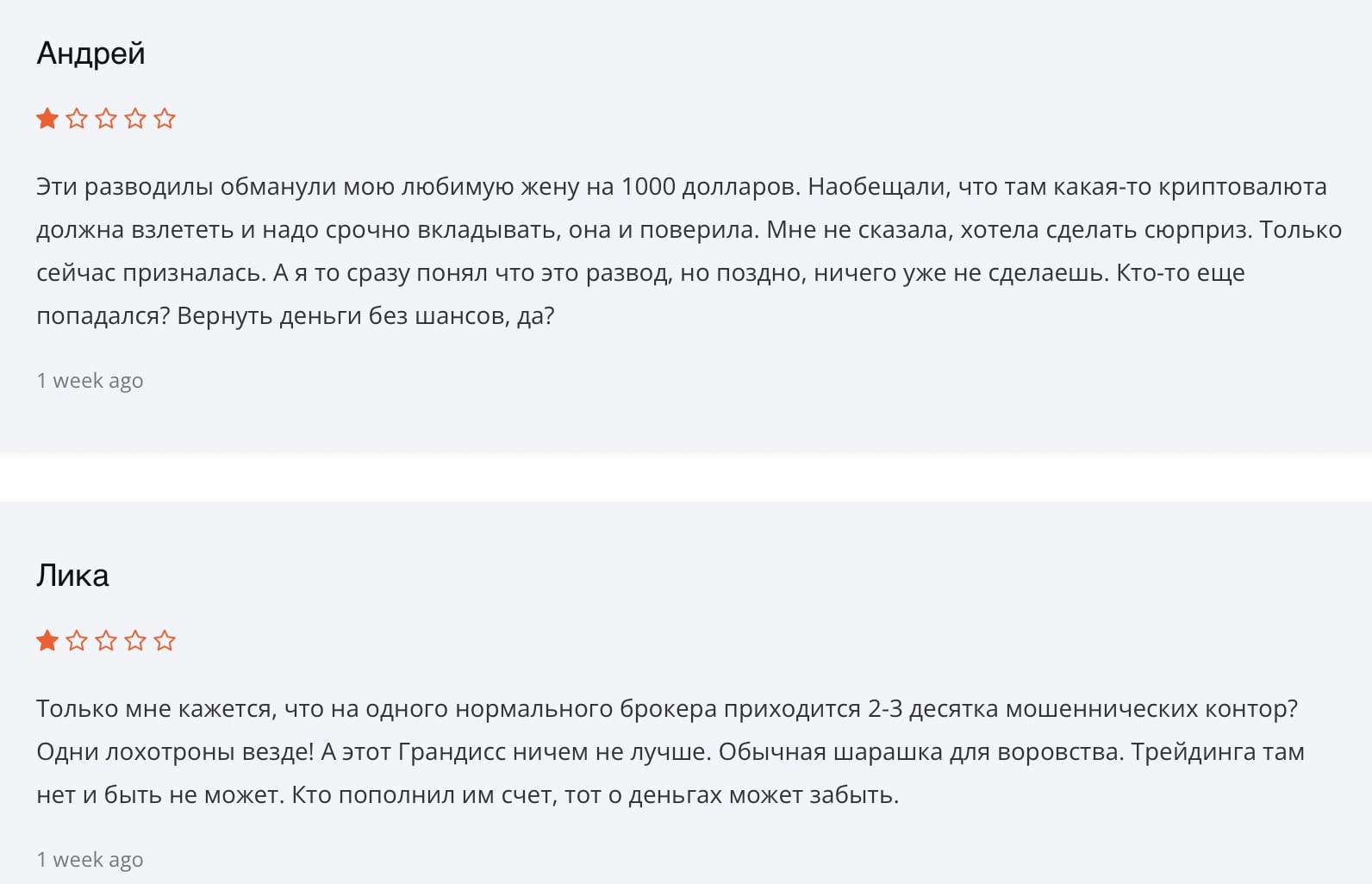 Андрей

Эти разводилы обманули мою любимую жену на 1000 долларов. Наобещали, что там какая-то криптовалюта должна взлететь и надо срочно вкладывать, она и поверила. Мне не сказала, хотела сделать сюрприз. Только сейчас призналась. А я то сразу понял что это развод, но поздно, ничего уже не сделаешь. Кто-то еще попадался? Вернуть деньги без шансов, да?

1 week ago

Лика

Только мне кажется, что на одного нормального брокера приходится 2-3 десятка мошеннических контор? Одни лохотроны везде! А этот Грандисс ничем не лучше. Обычная шарашка для воровства. Трейдинга там нет и быть не может. Кто пополнил им счет, тот о деньгах может забыть.

1 week ago